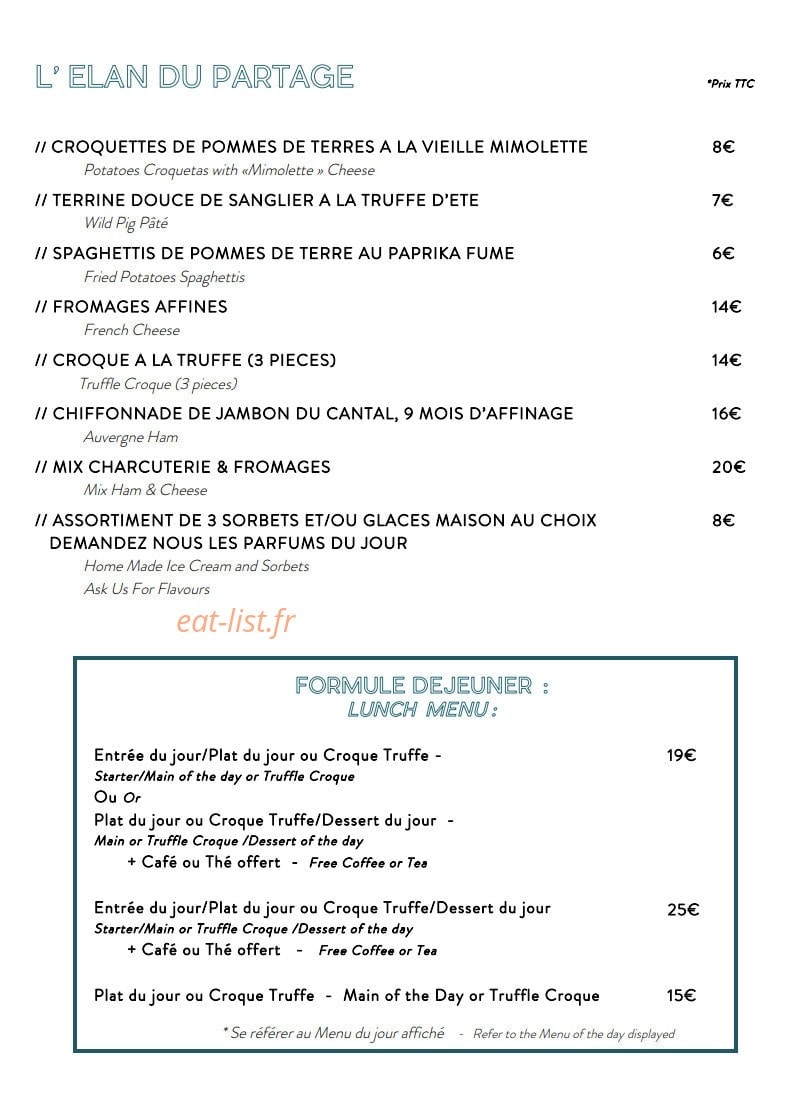 L' ELAN DU PARTAGE

*Prix TTC

// CROQUETTES DE POMMES DE TERRES A LA VIEILLE MIMOLETTE 8€
Potatoes Croquetas with «Mimolette » Cheese

// TERRINE DOUCE DE SANGLIER A LA TRUFFE D'ETE 7€
Wild Pig Pâté

// SPAGHETTIS DE POMMES DE TERRE AU PAPRIKA FUME 6€
Fried Potatoes Spaghettis

// FROMAGES AFFINES 14€
French Cheese

// CROQUE A LA TRUFFE (3 PIECES) 14€
Truffle Croque (3 pieces)

// CHIFFONNADE DE JAMBON DU CANTAL, 9 MOIS D'AFFINAGE 16€
Auvergne Ham

// MIX CHARCUTERIE & FROMAGES 20€
Mix Ham & Cheese

// ASSORTIMENT DE 3 SORBETS ET/OU GLACES MAISON AU CHOIX 8€
DEMANDEZ NOUS LES PARFUMS DU JOUR
Home Made Ice Cream and Sorbets
Ask Us For Flavours

FORMULE DEJEUNER :
LUNCH MENU :

Entrée du jour/Plat du jour ou Croque Truffe - 19€
Starter/Main of the day or Truffle Croque
Ou Or
Plat du jour ou Croque Truffe/Dessert du jour -
Main or Truffle Croque /Dessert of the day
+ Café ou Thé offert - Free Coffee or Tea

Entrée du jour/Plat du jour ou Croque Truffe/Dessert du jour 25€
Starter/Main or Truffle Croque /Dessert of the day
+ Café ou Thé offert - Free Coffee or Tea

Plat du jour ou Croque Truffe - Main of the Day or Truffle Croque 15€

* Se référer au Menu du jour affiché - Refer to the Menu of the day displayed

eat-list.fr